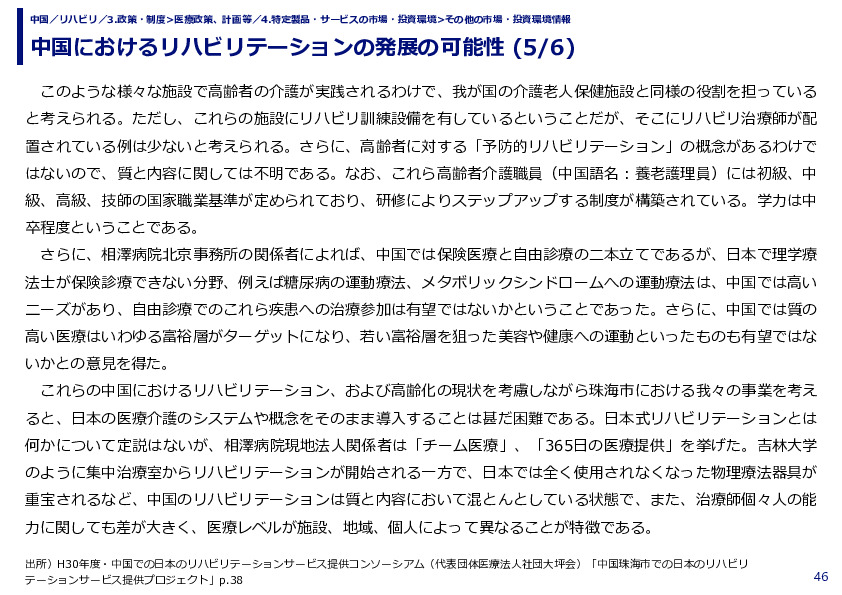 中国／リハビリ／3.政策・制度>医療政策、計画等／4.特定製品・サービスの市場・投資環境>その他の市場・投資環境情報

中国におけるリハビリテーションの発展の可能性 (5/6)

このような様々な施設で高齢者の介護が実践されるわけで、我が国の介護老人保健施設と同様の役割を担っていると考えられる。ただし、これらの施設にリハビリ訓練設備を有しているということだが、そこにリハビリ治療師が配置されている例は少ないと考えられる。さらに、高齢者に対する「予防的リハビリテーション」の概念があるわけではないので、質と内容に関しては不明である。なお、これら高齢者介護職員（中国語名：養老護理員）には初級、中級、高級、技師の国家職業基準が定められており、研修によりステップアップする制度が構築されている。学力は中卒程度ということである。

さらに、相澤病院北京事務所の関係者によれば、中国では保険医療と自由診療の二本立てであるが、日本で理学療法士が保険診療できない分野、例えば糖尿病の運動療法、メタボリックシンドロームへの運動療法は、中国では高いニーズがあり、自由診療でのこれら疾患への治療参加は有望ではないかということであった。さらに、中国では質の高い医療はいわゆる富裕層がターゲットになり、若い富裕層を狙った美容や健康への運動といったものも有望ではないかとの意見を得た。

これらの中国におけるリハビリテーション、および高齢化の現状を考慮しながら珠海市における我々の事業を考えると、日本の医療介護のシステムや概念をそのまま導入することは甚だ困難である。日本式リハビリテーションとは何かについて定説はないが、相澤病院現地法人関係者は「チーム医療」、「365日の医療提供」を挙げた。吉林大学のように集中治療室からリハビリテーションが開始される一方で、日本では全く使用されなくなった物理療法器具が重宝されるなど、中国のリハビリテーションは質と内容において混とんとしている状態で、また、治療師個々人の能力に関しても差が大きく、医療レベルが施設、地域、個人によって異なることが特徴である。

出所）H30年度・中国での日本のリハビリテーションサービス提供コンソーシアム（代表団体医療法人社団大坪会）「中国珠海市での日本のリハビリテーションサービス提供プロジェクト」p.38

46